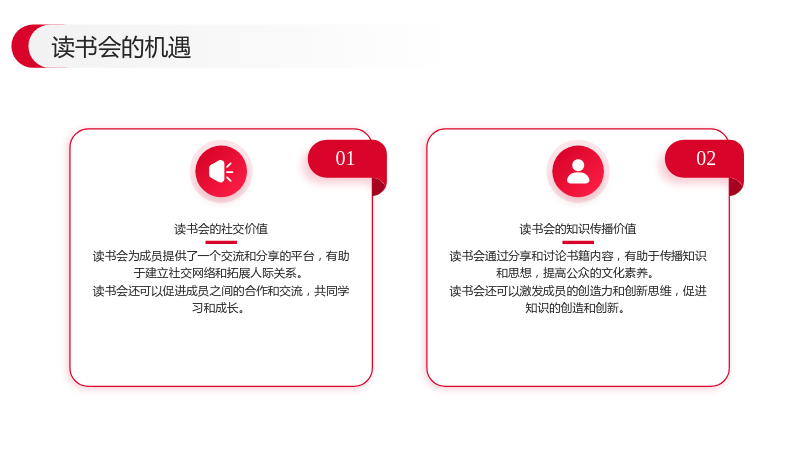 读书会的机遇

01

读书会的社交价值

读书会为成员提供了一个交流和分享的平台，有助于建立社交网络和拓展人际关系。

读书会还可以促进成员之间的合作和交流，共同学习和成长。

02

读书会的知识传播价值

读书会通过分享和讨论书籍内容，有助于传播知识和思想，提高公众的文化素养。

读书会还可以激发成员的创造力和创新思维，促进知识的创造和创新。